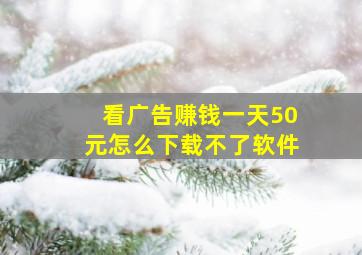 看广告赚钱一天50元怎么下载不了软件